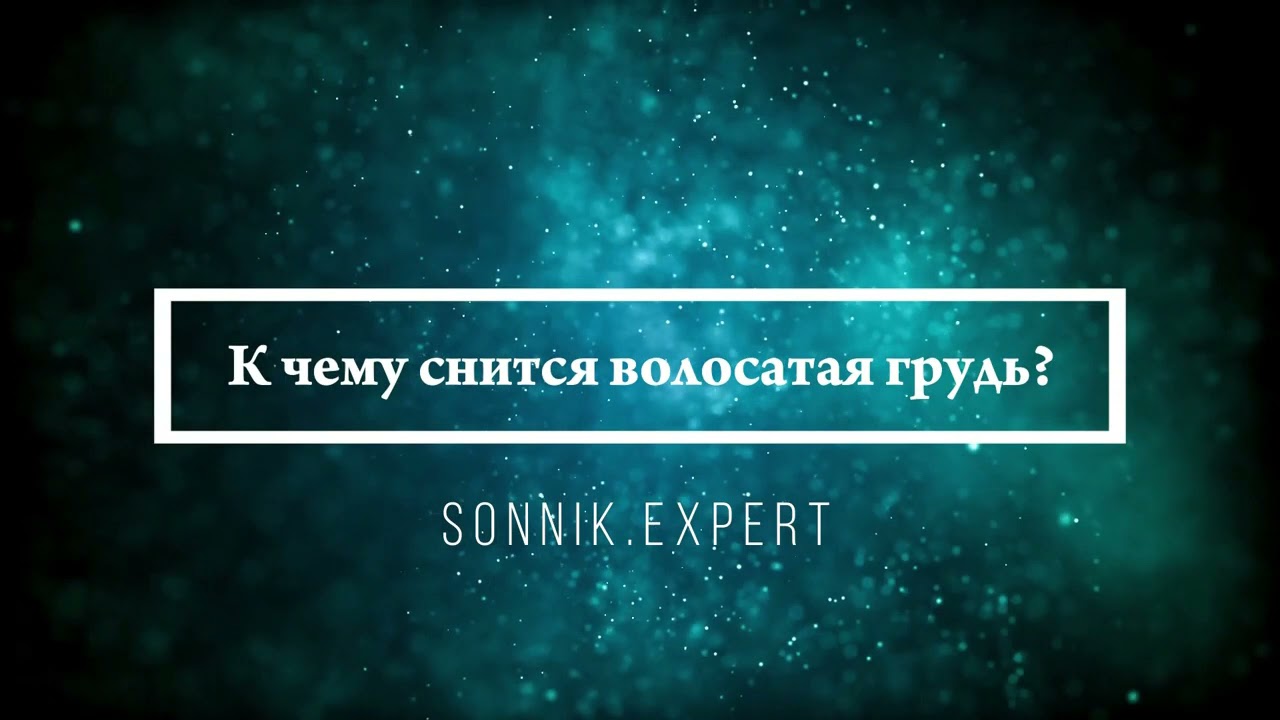 К чему снится волосатая грудь?

SONNIK.EXPERT